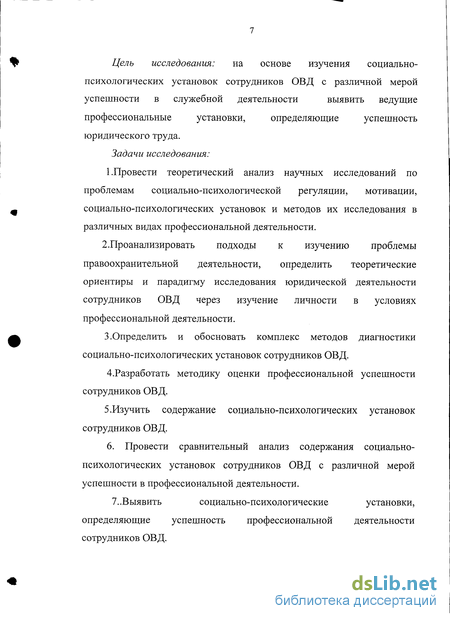 7

Цель исследования: на основе изучения социально-психологических установок сотрудников ОВД с различной мерой успешности в служебной деятельности выявить ведущие профессиональные установки, определяющие успешность юридического труда.

Задачи исследования:

1.Провести теоретический анализ научных исследований по проблемам социально-психологической регуляции, мотивации, социально-психологических установок и методов их исследования в различных видах профессиональной деятельности.

2.Проанализировать подходы к изучению проблемы правоохранительной деятельности, определить теоретические ориентиры и парадигму исследования юридической деятельности сотрудников ОВД через изучение личности в условиях профессиональной деятельности.

3.Определить и обосновать комплекс методов диагностики социально-психологических установок сотрудников ОВД.

4.Разработать методику оценки профессиональной успешности сотрудников ОВД.

5.Изучить содержание социально-психологических установок сотрудников ОВД.

6. Провести сравнительный анализ содержания социально-психологических установок сотрудников ОВД с различной мерой успешности в профессиональной деятельности.

7..Выявить социально-психологические установки, определяющие успешность профессиональной деятельности сотрудников ОВД.

dsLib.net
библиотека диссертаций